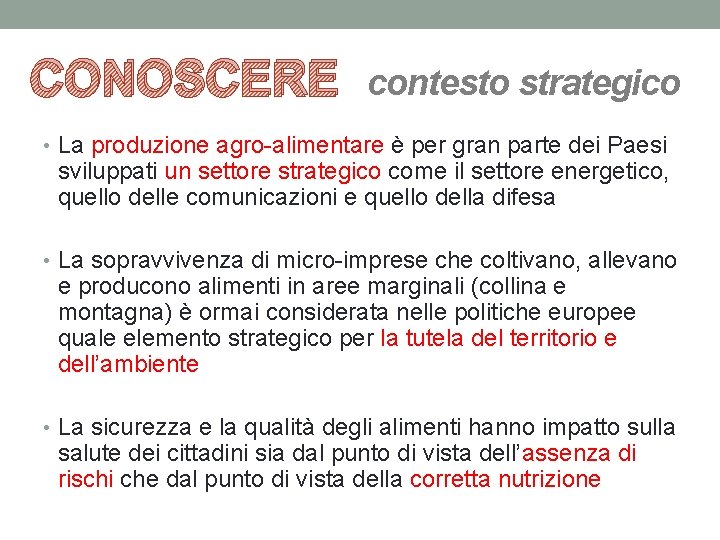 CONOSCERE contesto strategico

• La produzione agro-alimentare è per gran parte dei Paesi sviluppati un settore strategico come il settore energetico, quello delle comunicazioni e quello della difesa

• La sopravvivenza di micro-imprese che coltivano, allevano e producono alimenti in aree marginali (collina e montagna) è ormai considerata nelle politiche europee quale elemento strategico per la tutela del territorio e dell'ambiente

• La sicurezza e la qualità degli alimenti hanno impatto sulla salute dei cittadini sia dal punto di vista dell'assenza di rischi che dal punto di vista della corretta nutrizione